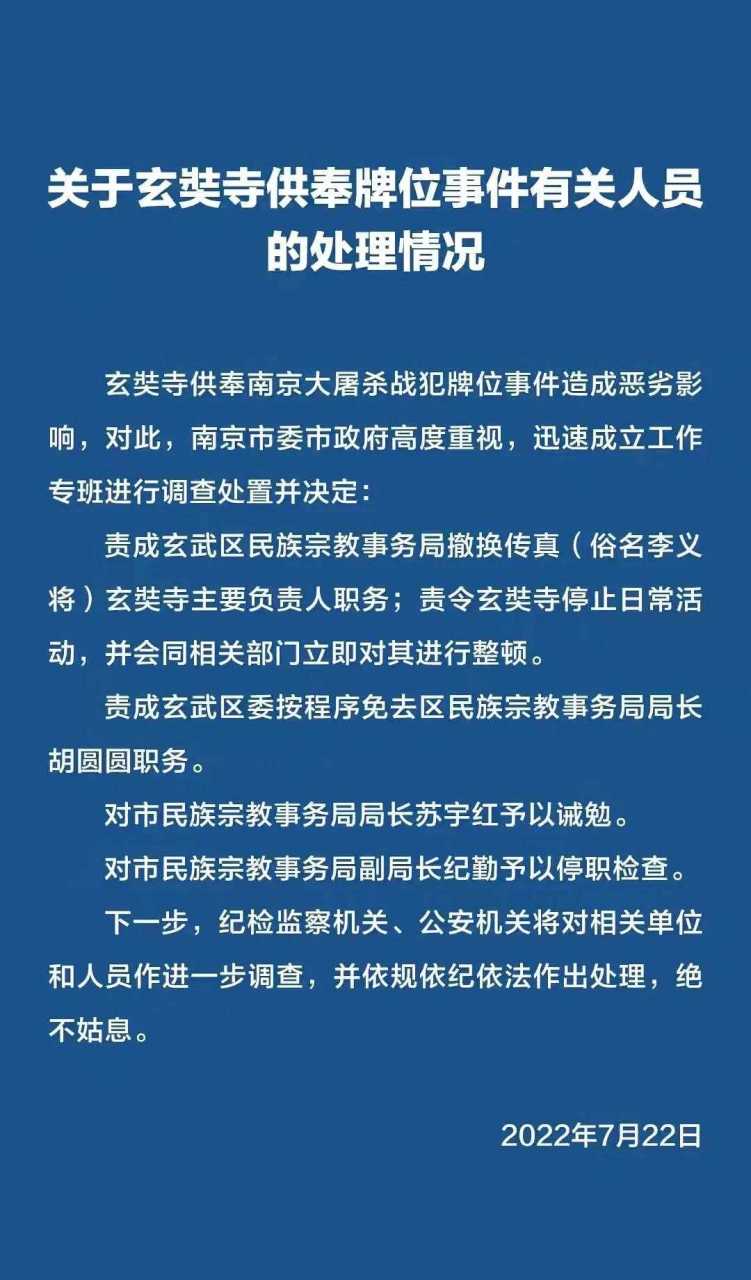 关于玄奘寺供奉牌位事件有关人员的处理情况

玄奘寺供奉南京大屠杀战犯牌位事件造成恶劣影响，对此，南京市委市政府高度重视，迅速成立工作专班进行调查处置并决定：

责成玄武区民族宗教事务局撤换传真（俗名李义将）玄奘寺主要负责人职务；责令玄奘寺停止日常活动，并会同相关部门立即对其进行整顿。

责成玄武区委按程序免去区民族宗教事务局局长胡圆圆职务。

对市民族宗教事务局局长苏宇红予以诫勉。

对市民族宗教事务局副局长纪勤予以停职检查。

下一步，纪检监察机关、公安机关将对相关单位和人员作进一步调查，并依规依纪依法作出处理，绝不姑息。

2022年7月22日